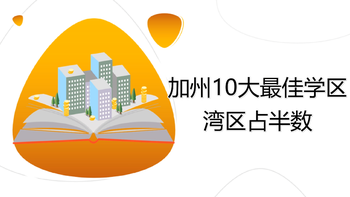 加州10大最佳学区
湾区占半数